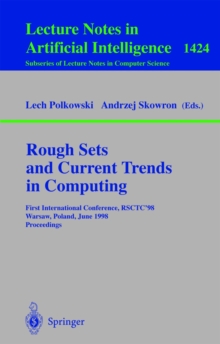 Lecture Notes in Artificial Intelligence 1424
Subseries of Lecture Notes in Computer Science

Lech Polkowski Andrzej Skowron (Eds.)

Rough Sets and Current Trends in Computing

First International Conference, RSCTC'98
Warsaw, Poland, June 1998
Proceedings

Springer